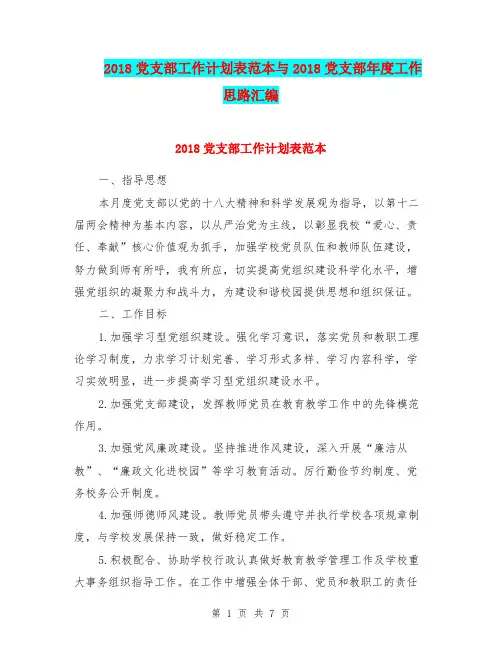 2018 党支部工作计划表范本与 2018 党支部年度工作思路汇编

2018 党支部工作计划表范本

一、指导思想

本月度党支部以党的十八大精神和科学发展观为指导，以第十二届两会精神为基本内容，以从严治党为主线，以彰显我校“爱心、责任、奉献”核心价值观为抓手，加强学校党员队伍和教师队伍建设，努力做到师有所呼，我有所应，切实提高党组织建设科学化水平，增强党组织的凝聚力和战斗力，为建设和谐校园提供思想和组织保证。

二、工作目标

1.加强学习型党组织建设。强化学习意识，落实党员和教职工理论学习制度，力求学习计划完善、学习形式多样、学习内容科学，学习实效明显，进一步提高学习型党组织建设水平。

2.加强党支部建设，发挥教师党员在教育教学工作中的先锋模范作用。

3.加强党风廉政建设。坚持推进作风建设，深入开展“廉洁从教”、“廉政文化进校园”等学习教育活动。厉行勤俭节约制度、党务校务公开制度。

4.加强师德师风建设。教师党员带头遵守并执行学校各项规章制度，与学校发展保持一致，做好稳定工作。

5.积极配合、协助学校行政认真做好教育教学管理工作及学校重大事务组织指导工作。在工作中增强全体干部、党员和教职工的责任

第 1 页 共 7 页